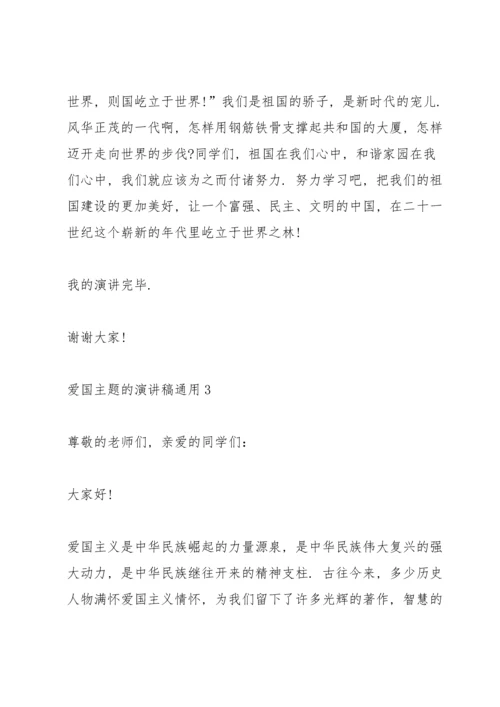 世界，则国屹立于世界！”我们是祖国的骄子，是新时代的宠儿．风华正茂的一代啊，怎样用钢筋铁骨支撑起共和国的大厦，怎样迈开走向世界的步伐?同学们，祖国在我们心中，和谐家园在我们心中，我们就应该为之而付诸努力．努力学习吧，把我们的祖国建设的更加美好，让一个富强、民主、文明的中国，在二十一世纪这个崭新的年代里屹立于世界之林！

我的演讲完毕．

谢谢大家！

爱国主题的演讲稿通用3

尊敬的老师们，亲爱的同学们：

大家好！

爱国主义是中华民族崛起的力量源泉，是中华民族伟大复兴的强大动力，是中华民族继往开来的精神支柱．古往今来，多少历史人物满怀爱国主义情怀，为我们留下了许多光辉的著作，智慧的